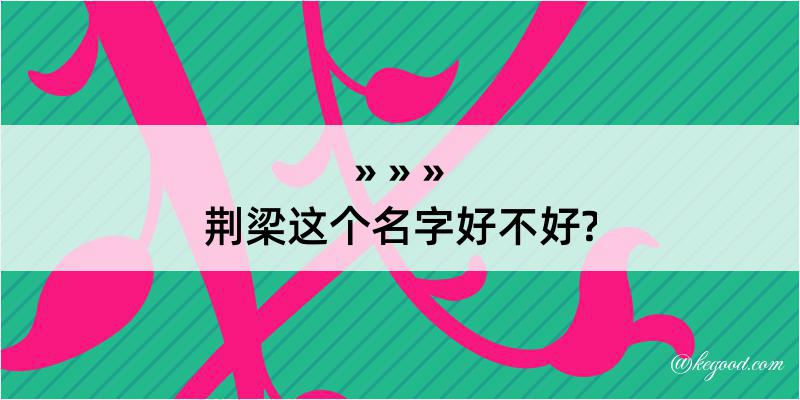 » » »
荆梁这个名字好不好?

@kegood.com